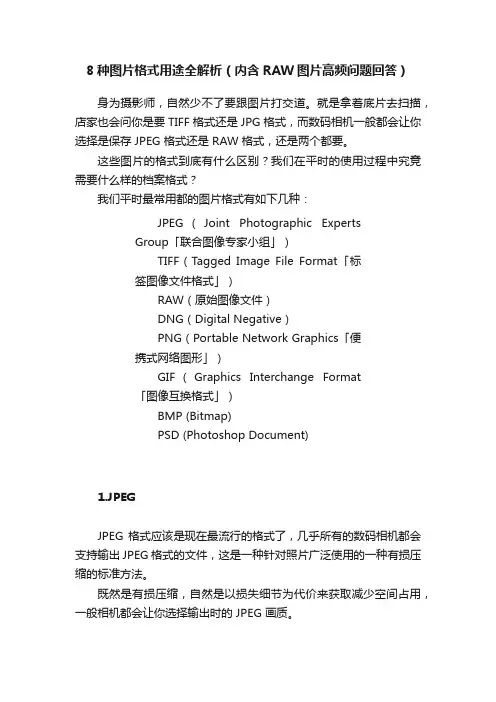 8 种图片格式用途全解析（内含 RAW 图片高频问题回答）

身为摄影师，自然少不了要跟图片打交道。就是拿着底片去扫描，店家也会问你是要 TIFF 格式还是 JPG 格式，而数码相机一般都会让你选择是保存 JPEG 格式还是 RAW 格式，还是两个都要。

这些图片的格式到底有什么区别？我们在平时的使用过程中究竟需要什么样的档案格式？

我们平时最常用都的图片格式有如下几种：

JPEG（Joint Photographic Experts Group「联合图像专家小组」）

TIFF（Tagged Image File Format「标签图像文件格式」）

RAW（原始图像文件）

DNG（Digital Negative）

PNG（Portable Network Graphics「便携式网络图形」）

GIF（Graphics Interchange Format「图像互换格式」）

BMP (Bitmap)

PSD (Photoshop Document)

1.JPEG

JPEG 格式应该是现在最流行的格式了，几乎所有的数码相机都会支持输出 JPEG 格式的文件，这是一种针对照片广泛使用的一种有损压缩的标准方法。

既然是有损压缩，自然是以损失细节为代价来获取减少空间占用，一般相机都会让你选择输出时的 JPEG 画质。